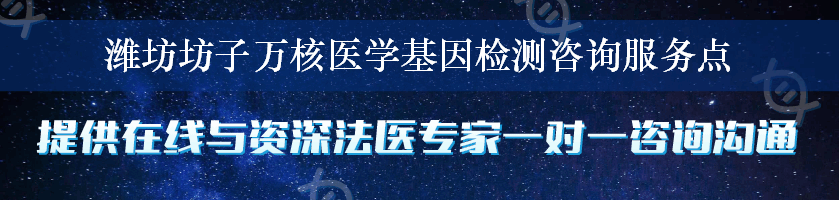 潍坊坊子万核医学基因检测咨询服务点

提供在线与资深法医专家一对一咨询沟通